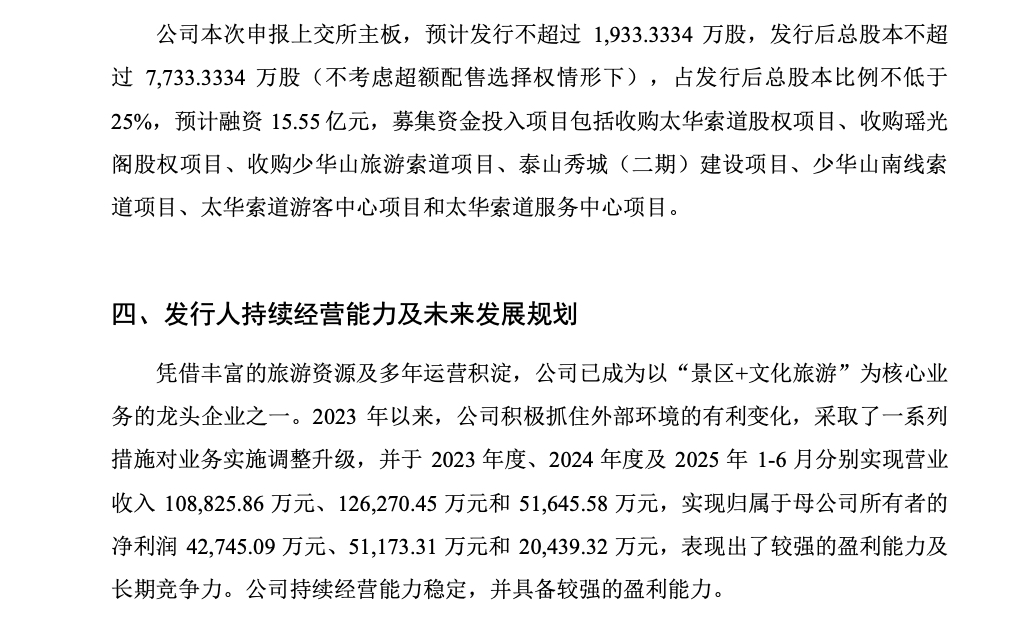 公司本次申报上交所主板，预计发行不超过 1,933.3334 万股，发行后总股本不超过 7,733.3334 万股（不考虑超额配售选择权情形下），占发行后总股本比例不低于 25%，预计融资 15.55 亿元，募集资金投入项目包括收购太华索道股权项目、收购瑶光阁股权项目、收购少华山旅游索道项目、泰山秀城（二期）建设项目、少华山南线索道项目、太华索道游客中心项目和太华索道服务中心项目。

四、发行人持续经营能力及未来发展规划

凭借丰富的旅游资源及多年运营积淀，公司已成为以“景区+文化旅游”为核心业务的龙头企业之一。2023 年以来，公司积极抓住外部环境的有利变化，采取了一系列措施对业务实施调整升级，并于 2023 年度、2024 年度及 2025 年 1-6 月分别实现营业收入 108,825.86 万元、126,270.45 万元和 51,645.58 万元，实现归属于母公司所有者的净利润 42,745.09 万元、51,173.31 万元和 20,439.32 万元，表现出了较强的盈利能力及长期竞争力。公司持续经营能力稳定，并具备较强的盈利能力。